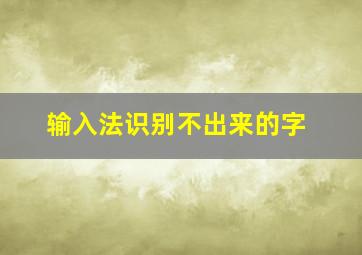 输入法识别不出来的字